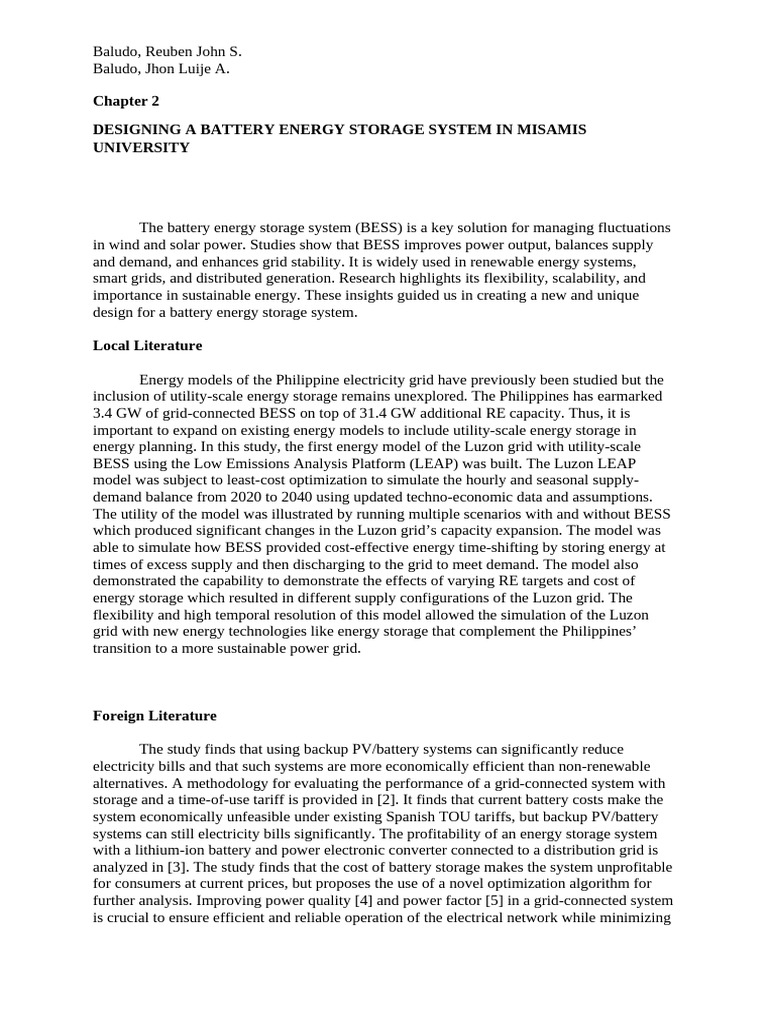 Baludo, Reuben John S.
Baludo, Jhon Luije A.

Chapter 2

DESIGNING A BATTERY ENERGY STORAGE SYSTEM IN MISAMIS UNIVERSITY

The battery energy storage system (BESS) is a key solution for managing fluctuations in wind and solar power. Studies show that BESS improves power output, balances supply and demand, and enhances grid stability. It is widely used in renewable energy systems, smart grids, and distributed generation. Research highlights its flexibility, scalability, and importance in sustainable energy. These insights guided us in creating a new and unique design for a battery energy storage system.

Local Literature

Energy models of the Philippine electricity grid have previously been studied but the inclusion of utility-scale energy storage remains unexplored. The Philippines has earmarked 3.4 GW of grid-connected BESS on top of 31.4 GW additional RE capacity. Thus, it is important to expand on existing energy models to include utility-scale energy storage in energy planning. In this study, the first energy model of the Luzon grid with utility-scale BESS using the Low Emissions Analysis Platform (LEAP) was built. The Luzon LEAP model was subject to least-cost optimization to simulate the hourly and seasonal supply-demand balance from 2020 to 2040 using updated techno-economic data and assumptions. The utility of the model was illustrated by running multiple scenarios with and without BESS which produced significant changes in the Luzon grid's capacity expansion. The model was able to simulate how BESS provided cost-effective energy time-shifting by storing energy at times of excess supply and then discharging to the grid to meet demand. The model also demonstrated the capability to demonstrate the effects of varying RE targets and cost of energy storage which resulted in different supply configurations of the Luzon grid. The flexibility and high temporal resolution of this model allowed the simulation of the Luzon grid with new energy technologies like energy storage that complement the Philippines' transition to a more sustainable power grid.

Foreign Literature

The study finds that using backup PV/battery systems can significantly reduce electricity bills and that such systems are more economically efficient than non-renewable alternatives. A methodology for evaluating the performance of a grid-connected system with storage and a time-of-use tariff is provided in [2]. It finds that current battery costs make the system economically unfeasible under existing Spanish TOU tariffs, but backup PV/battery systems can still electricity bills significantly. The profitability of an energy storage system with a lithium-ion battery and power electronic converter connected to a distribution grid is analyzed in [3]. The study finds that the cost of battery storage makes the system unprofitable for consumers at current prices, but proposes the use of a novel optimization algorithm for further analysis. Improving power quality [4] and power factor [5] in a grid-connected system is crucial to ensure efficient and reliable operation of the electrical network while minimizing